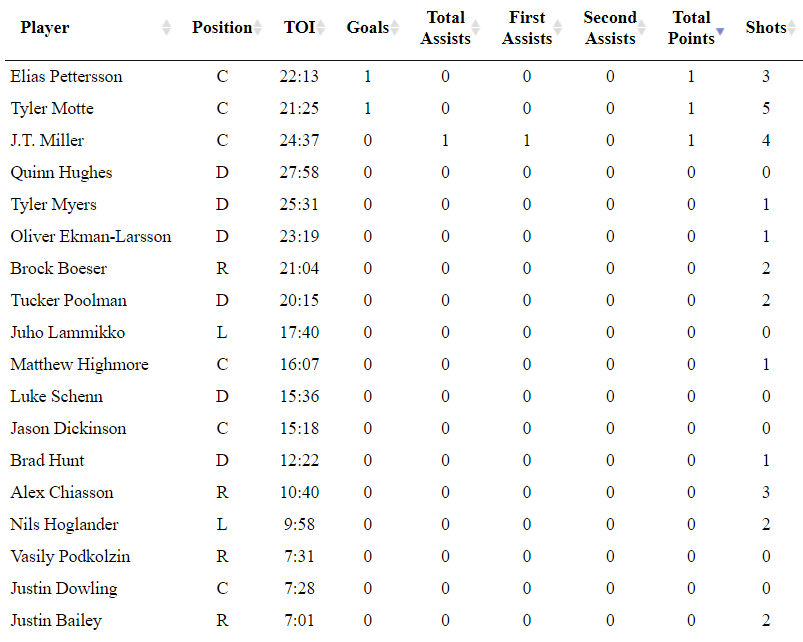 | Player | Position | TOI | Goals | Total Assists | First Assists | Second Assists | Total Points | Shots |
|---|---|---|---|---|---|---|---|---|
| Elias Pettersson | C | 22:13 | 1 | 0 | 0 | 0 | 1 | 3 |
| Tyler Motte | C | 21:25 | 1 | 0 | 0 | 0 | 1 | 5 |
| J.T. Miller | C | 24:37 | 0 | 1 | 1 | 0 | 1 | 4 |
| Quinn Hughes | D | 27:58 | 0 | 0 | 0 | 0 | 0 | 0 |
| Tyler Myers | D | 25:31 | 0 | 0 | 0 | 0 | 0 | 1 |
| Oliver Ekman-Larsson | D | 23:19 | 0 | 0 | 0 | 0 | 0 | 1 |
| Brock Boeser | R | 21:04 | 0 | 0 | 0 | 0 | 0 | 2 |
| Tucker Poolman | D | 20:15 | 0 | 0 | 0 | 0 | 0 | 2 |
| Juho Lammikko | L | 17:40 | 0 | 0 | 0 | 0 | 0 | 0 |
| Matthew Highmore | C | 16:07 | 0 | 0 | 0 | 0 | 0 | 1 |
| Luke Schenn | D | 15:36 | 0 | 0 | 0 | 0 | 0 | 0 |
| Jason Dickinson | C | 15:18 | 0 | 0 | 0 | 0 | 0 | 0 |
| Brad Hunt | D | 12:22 | 0 | 0 | 0 | 0 | 0 | 1 |
| Alex Chiasson | R | 10:40 | 0 | 0 | 0 | 0 | 0 | 3 |
| Nils Hoglander | L | 9:58 | 0 | 0 | 0 | 0 | 0 | 2 |
| Vasily Podkolzin | R | 7:31 | 0 | 0 | 0 | 0 | 0 | 0 |
| Justin Dowling | C | 7:28 | 0 | 0 | 0 | 0 | 0 | 0 |
| Justin Bailey | R | 7:01 | 0 | 0 | 0 | 0 | 0 | 2 |